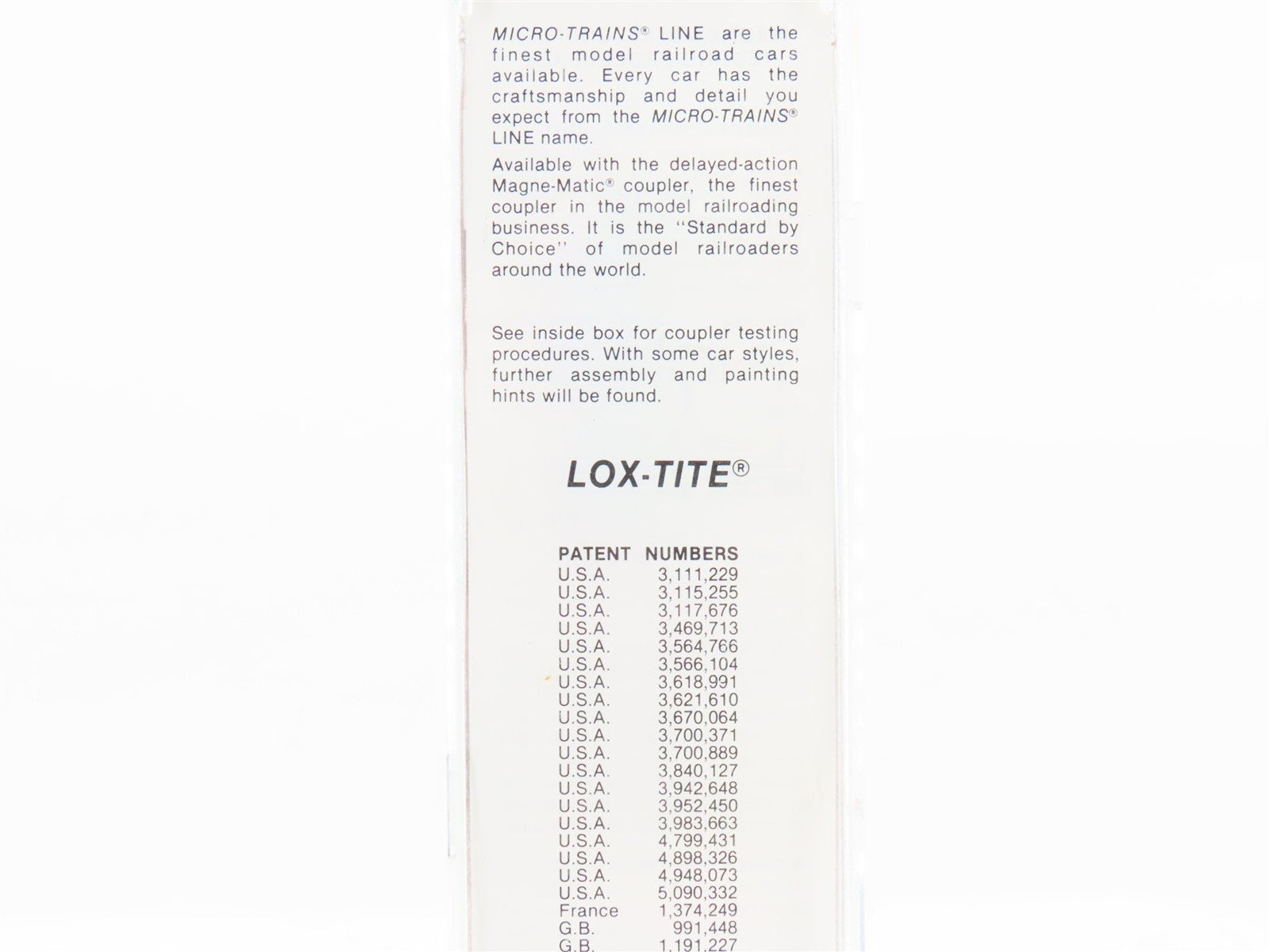 MICRO-TRAINS® LINE are the finest model railroad cars available. Every car has the craftsmanship and detail you expect from the MICRO-TRAINS® LINE name.

Available with the delayed-action Magne-Matic® coupler, the finest coupler in the model railroading business. It is the "Standard by Choice" of model railroaders around the world.

See inside box for coupler testing procedures. With some car styles, further assembly and painting hints will be found.

LOX-TITE®

| PATENT | NUMBERS |
|---|---|
| U.S.A. | 3,111,229 |
| U.S.A. | 3,115,255 |
| U.S.A. | 3,117,676 |
| U.S.A. | 3,469,713 |
| U.S.A. | 3,564,766 |
| U.S.A. | 3,566,104 |
| U.S.A. | 3,618,991 |
| U.S.A. | 3,621,610 |
| U.S.A. | 3,670,064 |
| U.S.A. | 3,700,371 |
| U.S.A. | 3,700,889 |
| U.S.A. | 3,840,127 |
| U.S.A. | 3,942,648 |
| U.S.A. | 3,952,450 |
| U.S.A. | 3,983,663 |
| U.S.A. | 4,799,431 |
| U.S.A. | 4,898,326 |
| U.S.A. | 4,948,073 |
| U.S.A. | 5,090,332 |
| France | 1,374,249 |
| G.B. | 991,448 |
| G.B. | 1,191,227 |